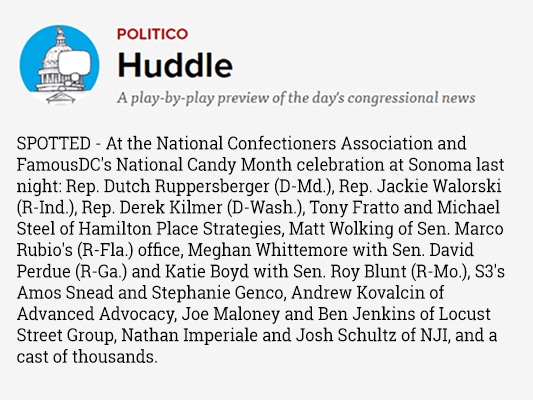 POLITICO
Huddle
A play-by-play preview of the day's congressional news

SPOTTED - At the National Confectioners Association and FamousDC's National Candy Month celebration at Sonoma last night: Rep. Dutch Ruppersberger (D-Md.), Rep. Jackie Walorski (R-Ind.), Rep. Derek Kilmer (D-Wash.), Tony Fratto and Michael Steel of Hamilton Place Strategies, Matt Wolking of Sen. Marco Rubio's (R-Fla.) office, Meghan Whittemore with Sen. David Perdue (R-Ga.) and Katie Boyd with Sen. Roy Blunt (R-Mo.), S3's Amos Snead and Stephanie Genco, Andrew Kovalcin of Advanced Advocacy, Joe Maloney and Ben Jenkins of Locust Street Group, Nathan Imperiale and Josh Schultz of NJI, and a cast of thousands.